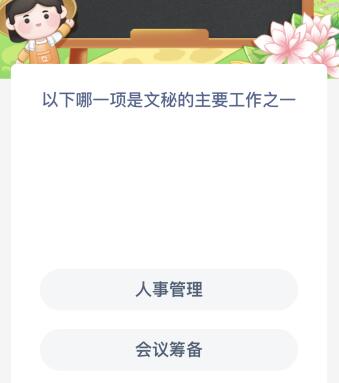 以下哪一项是文秘的主要工作之一

人事管理

会议筹备